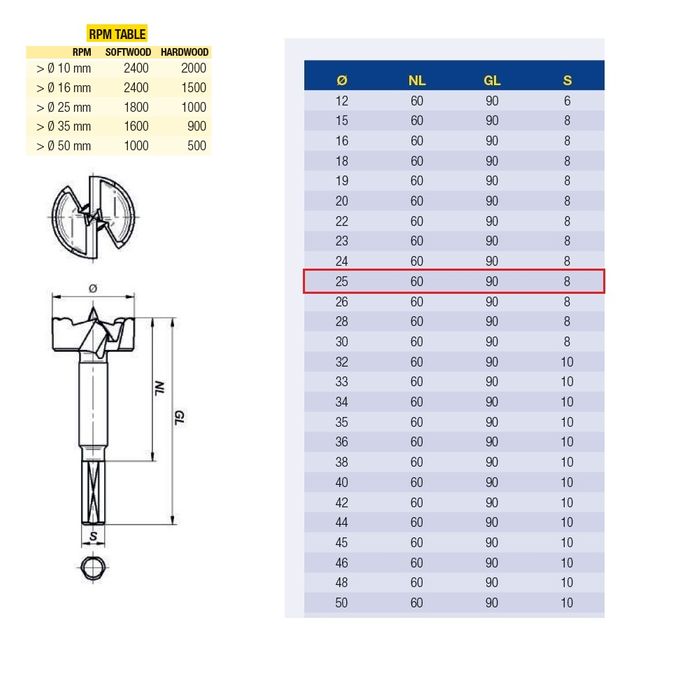 RPM TABLE

| RPM | SOFTWOOD | HARDWOOD |
|---|---|---|
| > Ø 10 mm | 2400 | 2000 |
| > Ø 16 mm | 2400 | 1500 |
| > Ø 25 mm | 1800 | 1000 |
| > Ø 35 mm | 1600 | 900 |
| > Ø 50 mm | 1000 | 500 |

Ø
NL
GL
S

| Ø | NL | GL | S |
|---|---|---|---|
| 12 | 60 | 90 | 6 |
| 15 | 60 | 90 | 8 |
| 16 | 60 | 90 | 8 |
| 18 | 60 | 90 | 8 |
| 19 | 60 | 90 | 8 |
| 20 | 60 | 90 | 8 |
| 22 | 60 | 90 | 8 |
| 23 | 60 | 90 | 8 |
| 24 | 60 | 90 | 8 |
| 25 | 60 | 90 | 8 |
| 26 | 60 | 90 | 8 |
| 28 | 60 | 90 | 8 |
| 30 | 60 | 90 | 8 |
| 32 | 60 | 90 | 10 |
| 33 | 60 | 90 | 10 |
| 34 | 60 | 90 | 10 |
| 35 | 60 | 90 | 10 |
| 36 | 60 | 90 | 10 |
| 38 | 60 | 90 | 10 |
| 40 | 60 | 90 | 10 |
| 42 | 60 | 90 | 10 |
| 44 | 60 | 90 | 10 |
| 45 | 60 | 90 | 10 |
| 46 | 60 | 90 | 10 |
| 48 | 60 | 90 | 10 |
| 50 | 60 | 90 | 10 |